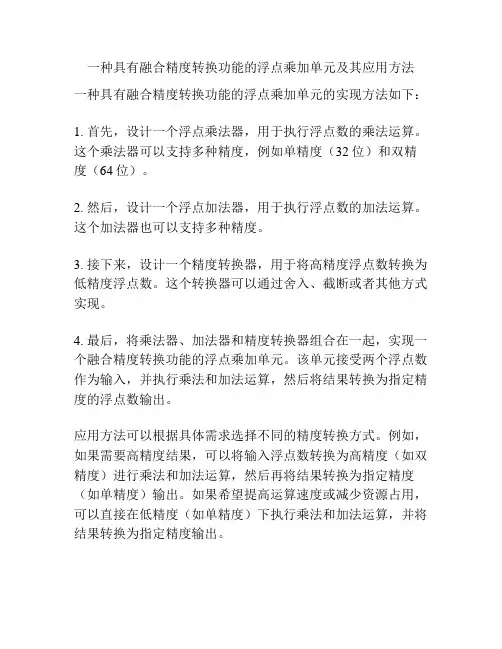 一种具有融合精度转换功能的浮点乘加单元及其应用方法

一种具有融合精度转换功能的浮点乘加单元的实现方法如下：

1. 首先，设计一个浮点乘法器，用于执行浮点数的乘法运算。这个乘法器可以支持多种精度，例如单精度（32 位）和双精度（64 位）。

2. 然后，设计一个浮点加法器，用于执行浮点数的加法运算。这个加法器也可以支持多种精度。

3. 接下来，设计一个精度转换器，用于将高精度浮点数转换为低精度浮点数。这个转换器可以通过舍入、截断或者其他方式实现。

4. 最后，将乘法器、加法器和精度转换器组合在一起，实现一个融合精度转换功能的浮点乘加单元。该单元接受两个浮点数作为输入，并执行乘法和加法运算，然后将结果转换为指定精度的浮点数输出。

应用方法可以根据具体需求选择不同的精度转换方式。例如，如果需要高精度结果，可以将输入浮点数转换为高精度（如双精度）进行乘法和加法运算，然后再将结果转换为指定精度（如单精度）输出。如果希望提高运算速度或减少资源占用，可以直接在低精度（如单精度）下执行乘法和加法运算，并将结果转换为指定精度输出。